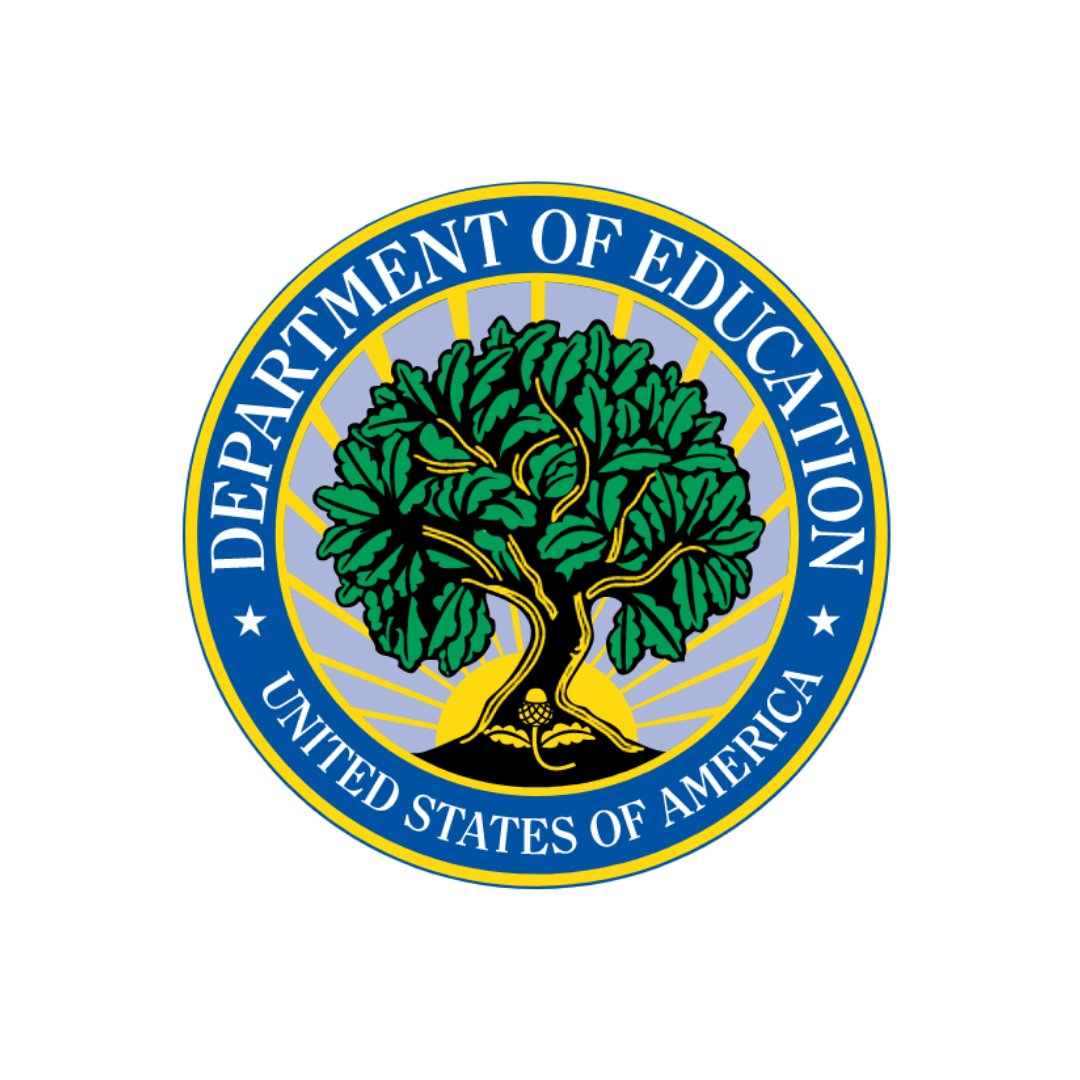 DEPARTMENT OF EDUCATION
★ UNITED STATES OF AMERICA ★